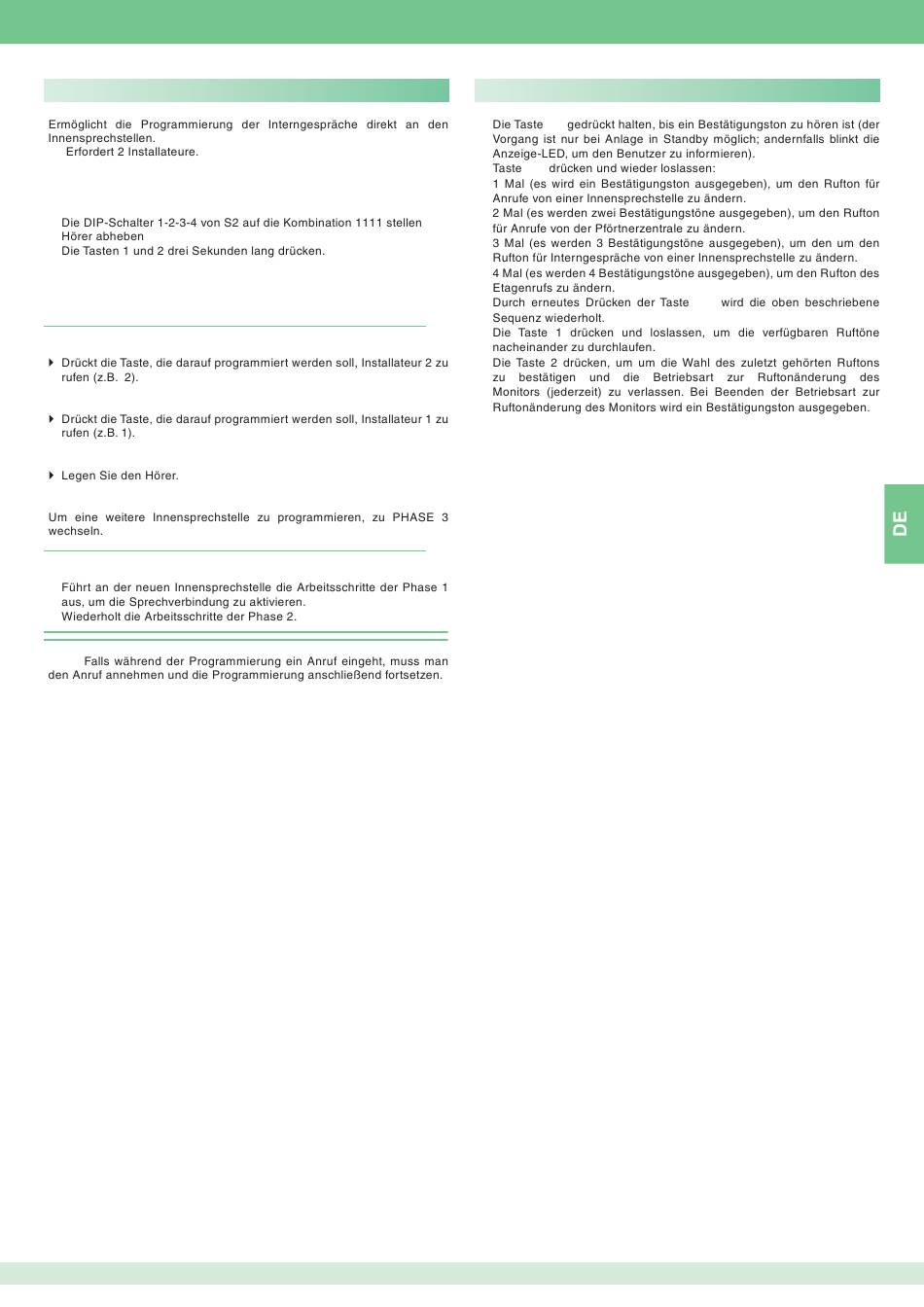 Ermöglicht die Programmierung der Interngespräche direkt an den Innensprechstellen.
Erfordert 2 Installateure.

Die DIP-Schalter 1-2-3-4 von S2 auf die Kombination 1111 stellen
Hörer abheben
Die Tasten 1 und 2 drei Sekunden lang drücken.

Drückt die Taste, die darauf programmiert werden soll, Installateur 2 zu rufen (z.B. 2).

Drückt die Taste, die darauf programmiert werden soll, Installateur 1 zu rufen (z.B. 1).

Legen Sie den Hörer.

Um eine weitere Innensprechstelle zu programmieren, zu PHASE 3 wechseln.

Führt an der neuen Innensprechstelle die Arbeitsschritte der Phase 1 aus, um die Sprechverbindung zu aktivieren.
Wiederholt die Arbeitsschritte der Phase 2.

Falls während der Programmierung ein Anruf eingeht, muss man den Anruf annehmen und die Programmierung anschließend fortsetzen.

Die Taste gedrückt halten, bis ein Bestätigungston zu hören ist (der Vorgang ist nur bei Anlage in Standby möglich; andernfalls blinkt die Anzeige-LED, um den Benutzer zu informieren).
Taste drücken und wieder loslassen:
1 Mal (es wird ein Bestätigungston ausgegeben), um den Rufton für Anrufe von einer Innensprechstelle zu ändern.
2 Mal (es werden zwei Bestätigungstöne ausgegeben), um den Rufton für Anrufe von der Pförtnerzentrale zu ändern.
3 Mal (es werden 3 Bestätigungstöne ausgegeben), um den um den Rufton für Interngespräche von einer Innensprechstelle zu ändern.
4 Mal (es werden 4 Bestätigungstöne ausgegeben), um den Rufton des Etagenrufs zu ändern.
Durch erneutes Drücken der Taste wird die oben beschriebene Sequenz wiederholt.
Die Taste 1 drücken und loslassen, um die verfügbaren Ruftöne nacheinander zu durchlaufen.
Die Taste 2 drücken, um um die Wahl des zuletzt gehörten Ruftons zu bestätigen und die Betriebsart zur Ruftonänderung des Monitors (jederzeit) zu verlassen. Bei Beenden der Betriebsart zur Ruftonänderung des Monitors wird ein Bestätigungston ausgegeben.

DE